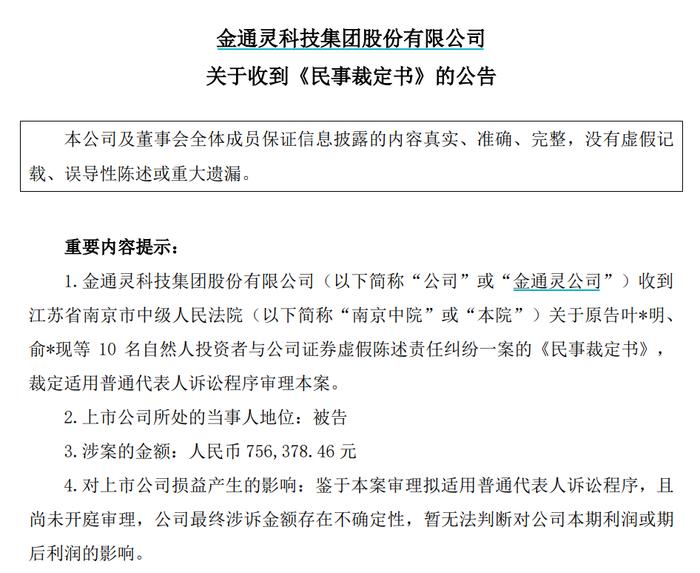 金通灵科技集团股份有限公司
关于收到《民事裁定书》的公告

本公司及董事会全体成员保证信息披露的内容真实、准确、完整，没有虚假记载、误导性陈述或重大遗漏。

重要内容提示：

1. 金通灵科技集团股份有限公司（以下简称“公司”或“金通灵公司”）收到江苏省南京市中级人民法院（以下简称“南京中院”或“本院”）关于原告叶*明、俞*现等 10 名自然人投资者与公司证券虚假陈述责任纠纷一案的《民事裁定书》，裁定适用普通代表人诉讼程序审理本案。

2. 上市公司所处的当事人地位：被告

3. 涉案的金额：人民币 756,378.46 元

4. 对上市公司损益产生的影响：鉴于本案审理拟适用普通代表人诉讼程序，且尚未开庭审理，公司最终涉诉金额存在不确定性，暂无法判断对公司本期利润或期后利润的影响。